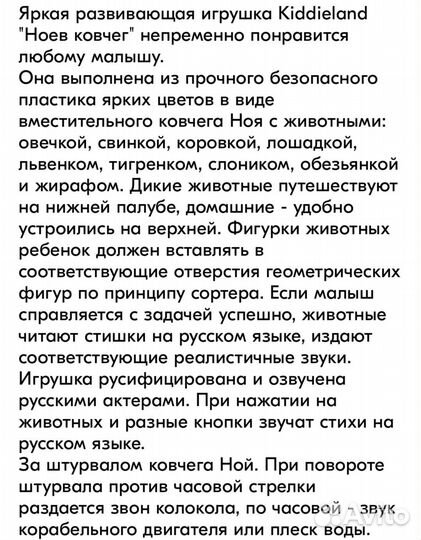 Яркая развивающая игрушка Kiddieland "Ноев ковчег" непременно понравится любому малышу.
Она выполнена из прочного безопасного пластика ярких цветов в виде вместительного ковчега Ноя с животными: овечкой, свинкой, коровкой, лошадкой, львенком, тигренком, слоником, обезьянкой и жирафом. Дикие животные путешествуют на нижней палубе, домашние - удобно устроились на верхней. Фигурки животных ребенок должен вставлять в соответствующие отверстия геометрических фигур по принципу сортера. Если малыш справляется с задачей успешно, животные читают стишки на русском языке, издают соответствующие реалистичные звуки.
Игрушка русифицирована и озвучена русскими актерами. При нажатии на животных и разные кнопки звучат стихи на русском языке.
За штурвалом ковчега Ной. При повороте штурвала против часовой стрелки раздается звон колокола, по часовой - звук корабельного двигателя или плеск воды.
Avito